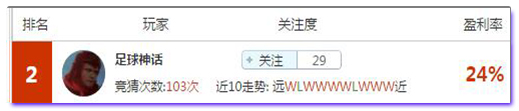 | 排名 | 玩家 | 关注度 | 盈利率 |
|---|---|---|---|
| 2 | 足球神话 竞猜次数:103次 | + 关注 29 近10走势: 远WLWWWWLWWW近 | 24% |